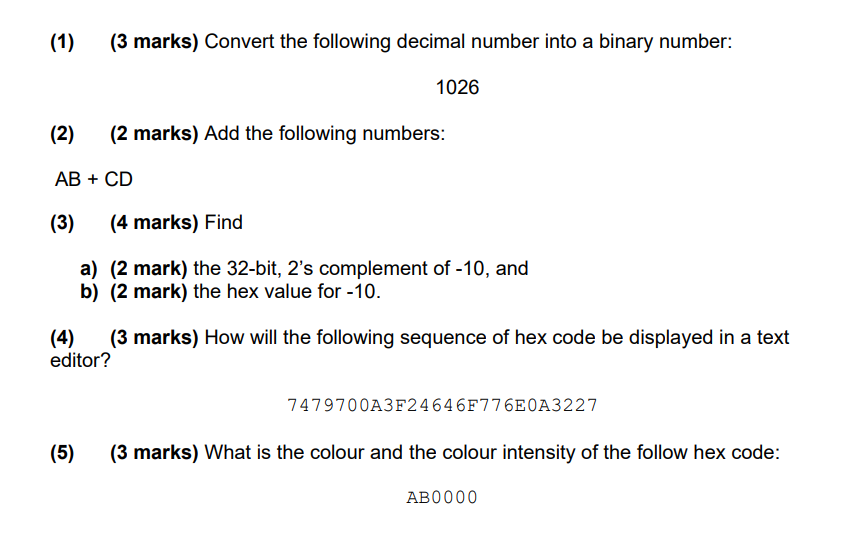 (1) (3 marks) Convert the following decimal number into a binary number:

1026

(2) (2 marks) Add the following numbers:

AB + CD

(3) (4 marks) Find

a) (2 mark) the 32-bit, 2's complement of -10, and
b) (2 mark) the hex value for -10.

(4) (3 marks) How will the following sequence of hex code be displayed in a text editor?

7479700A3F24646F776E0A3227

(5) (3 marks) What is the colour and the colour intensity of the follow hex code:

AB0000